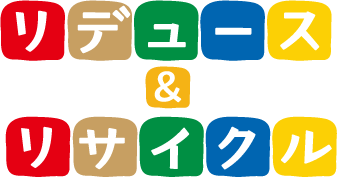 リデュース
&
リサイクル